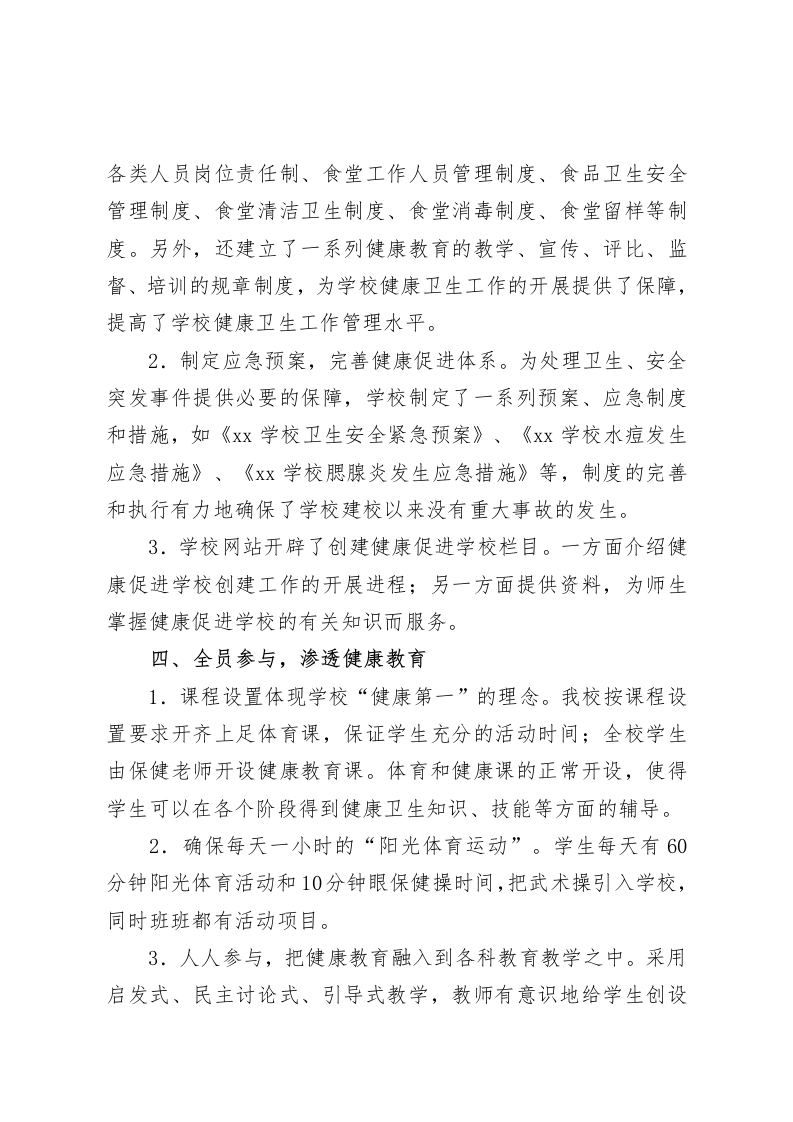 各类人员岗位责任制、食堂工作人员管理制度、食品卫生安全管理制度、食堂清洁卫生制度、食堂消毒制度、食堂留样等制度。另外，还建立了一系列健康教育的教学、宣传、评比、监督、培训的规章制度，为学校健康卫生工作的开展提供了保障，提高了学校健康卫生工作管理水平。

2．制定应急预案，完善健康促进体系。为处理卫生、安全突发事件提供必要的保障，学校制定了一系列预案、应急制度和措施，如《xx 学校卫生安全紧急预案》、《xx 学校水痘发生应急措施》、《xx 学校腮腺炎发生应急措施》等，制度的完善和执行有力地确保了学校建校以来没有重大事故的发生。

3．学校网站开辟了创建健康促进学校栏目。一方面介绍健康促进学校创建工作的开展进程；另一方面提供资料，为师生掌握健康促进学校的有关知识而服务。

四、全员参与，渗透健康教育

1．课程设置体现学校“健康第一”的理念。我校按课程设置要求开齐上足体育课，保证学生充分的活动时间；全校学生由保健老师开设健康教育课。体育和健康课的正常开设，使得学生可以在各个阶段得到健康卫生知识、技能等方面的辅导。

2．确保每天一小时的“阳光体育运动”。学生每天有 60 分钟阳光体育活动和 10 分钟眼保健操时间，把武术操引入学校，同时班班都有活动项目。

3．人人参与，把健康教育融入到各科教育教学之中。采用启发式、民主讨论式、引导式教学，教师有意识地给学生创设